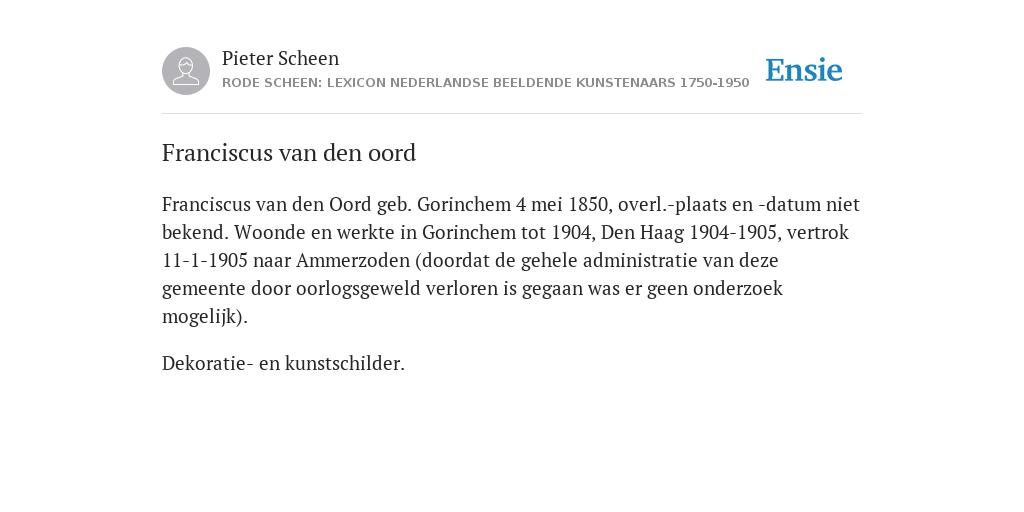 Pieter Scheen
RODE SCHEEN: LEXICON NEDERLANDSE BEELDENDE KUNSTENAARS 1750-1950

Ensie

Franciscus van den oord

Franciscus van den Oord geb. Gorinchem 4 mei 1850, overl.-plaats en -datum niet bekend. Woonde en werkte in Gorinchem tot 1904, Den Haag 1904-1905, vertrok 11-1-1905 naar Ammerzoden (doordat de gehele administratie van deze gemeente door oorlogsgeweld verloren is gegaan was er geen onderzoek mogelijk).

Dekoratie- en kunstschilder.